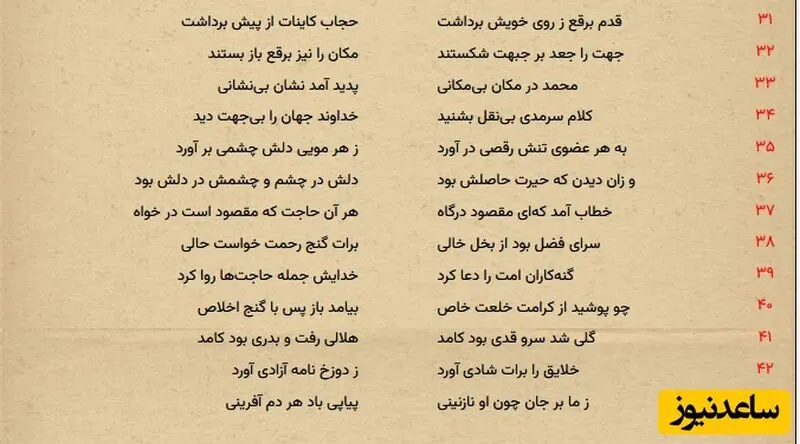 ۳۱ قدم برقع ز روی خویش برداشت حجاب کاینات از پیش برداشت
۳۲ جهت را جعد بر جبهت شکستند مکان را نیز برقع باز بستند
۳۳ محمد در مکان بی‌مکانی پدید آمد نشان بی‌نشانی
۳۴ کلام سرمدی بی‌نقل بشنید خداوند جهان را بی‌جهت دید
۳۵ به هر عضوی تنش رقصی در آورد ز هر مویی دلش چشمی بر آورد
۳۶ و زان دیدن که حیرت حاصلش بود دلش در چشم و چشمش در دلش بود
۳۷ خطاب آمد که‌ای مقصود درگاه هر آن حاجت که مقصود است در خواه
۳۸ سرای فضل بود از بخل خالی برات گنج رحمت خواست حالی
۳۹ گنه‌کاران امت را دعا کرد خدایش جمله حاجت‌ها روا کرد
۴۰ چو پوشید از کرامت خلعت خاص بیامد باز پس با گنج اخلاص
۴۱ گلی شد سرو قدی بود کامد هلالی رفت و بدری بود کامد
۴۲ خلایق را برات شادی آورد ز دوزخ نامه آزادی آورد
ز ما بر جان چون او نازنینی پیاپی باد هر دم آفرینی

ساعدنیوز